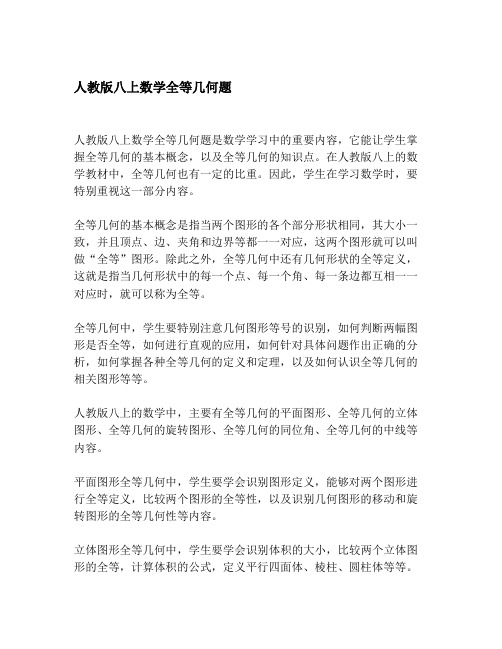 人教版八上数学全等几何题

人教版八上数学全等几何题是数学学习中的重要内容，它能让学生掌握全等几何的基本概念，以及全等几何的知识点。在人教版八上的数学教材中，全等几何也有一定的比重。因此，学生在学习数学时，要特别重视这一部分内容。

全等几何的基本概念是指当两个图形的各个部分形状相同，其大小一致，并且顶点、边、夹角和边界等都一一对应，这两个图形就可以叫做“全等”图形。除此之外，全等几何中还有几何形状的全等定义，这就是指当几何形状中的每一个点、每一个角、每一条边都互相一一对应时，就可以称为全等。

全等几何中，学生要特别注意几何图形等号的识别，如何判断两幅图形是否全等，如何进行直观的应用，如何针对具体问题作出正确的分析，如何掌握各种全等几何的定义和定理，以及如何认识全等几何的相关图形等等。

人教版八上的数学中，主要有全等几何的平面图形、全等几何的立体图形、全等几何的旋转图形、全等几何的同位角、全等几何的中线等内容。

平面图形全等几何中，学生要学会识别图形定义，能够对两个图形进行全等定义，比较两个图形的全等性，以及识别几何图形的移动和旋转图形的全等几何性等内容。

立体图形全等几何中，学生要学会识别体积的大小，比较两个立体图形的全等，计算体积的公式，定义平行四面体、棱柱、圆柱体等等。